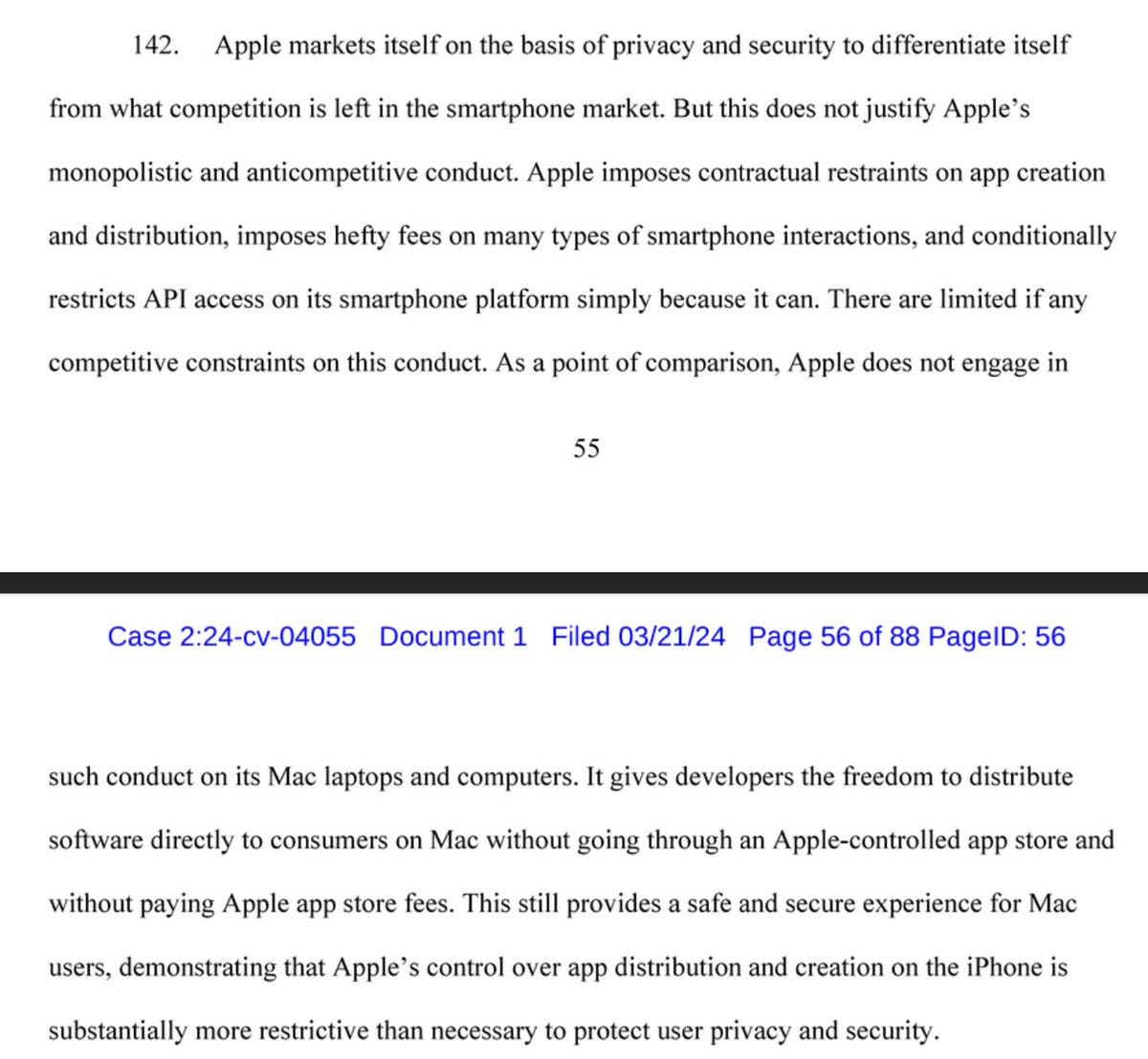 142. Apple markets itself on the basis of privacy and security to differentiate itself from what competition is left in the smartphone market. But this does not justify Apple's monopolistic and anticompetitive conduct. Apple imposes contractual restraints on app creation and distribution, imposes hefty fees on many types of smartphone interactions, and conditionally restricts API access on its smartphone platform simply because it can. There are limited if any competitive constraints on this conduct. As a point of comparison, Apple does not engage in

55

Case 2:24-cv-04055 Document 1 Filed 03/21/24 Page 56 of 88 PageID: 56

such conduct on its Mac laptops and computers. It gives developers the freedom to distribute software directly to consumers on Mac without going through an Apple-controlled app store and without paying Apple app store fees. This still provides a safe and secure experience for Mac users, demonstrating that Apple's control over app distribution and creation on the iPhone is substantially more restrictive than necessary to protect user privacy and security.